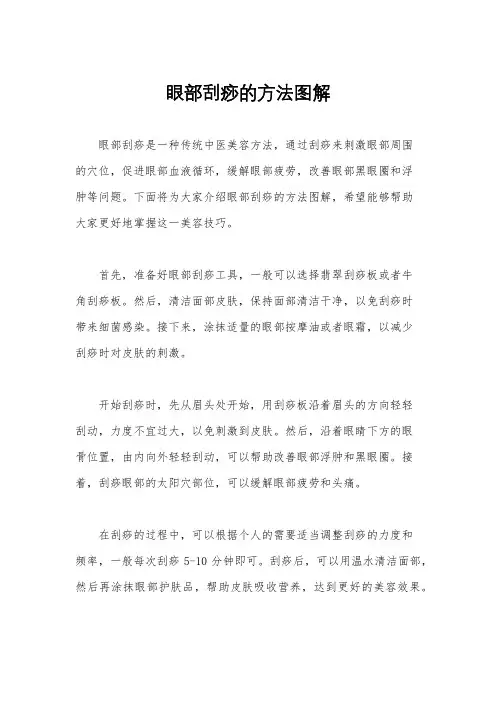 眼部刮痧的方法图解

眼部刮痧是一种传统中医美容方法，通过刮痧来刺激眼部周围的穴位，促进眼部血液循环，缓解眼部疲劳，改善眼部黑眼圈和浮肿等问题。下面将为大家介绍眼部刮痧的方法图解，希望能够帮助大家更好地掌握这一美容技巧。

首先，准备好眼部刮痧工具，一般可以选择翡翠刮痧板或者牛角刮痧板。然后，清洁面部皮肤，保持面部清洁干净，以免刮痧时带来细菌感染。接下来，涂抹适量的眼部按摩油或者眼霜，以减少刮痧时对皮肤的刺激。

开始刮痧时，先从眉头处开始，用刮痧板沿着眉头的方向轻轻刮动，力度不宜过大，以免刺激到皮肤。然后，沿着眼睛下方的眼骨位置，由内向外轻轻刮动，可以帮助改善眼部浮肿和黑眼圈。接着，刮痧眼部的太阳穴部位，可以缓解眼部疲劳和头痛。

在刮痧的过程中，可以根据个人的需要适当调整刮痧的力度和频率，一般每次刮痧 5-10 分钟即可。刮痧后，可以用温水清洁面部，然后再涂抹眼部护肤品，帮助皮肤吸收营养，达到更好的美容效果。